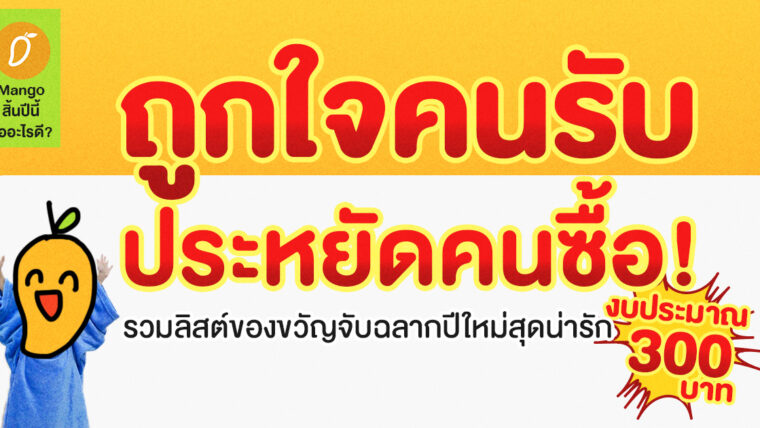 Mango
สิ้นปีนี้
ออะไรดี?

ถูกใจคนรับ
ประหยัดคนซื้อ!

รวมลิสต์ของขวัญจับฉลากปีใหม่สุดน่ารัก

งบประมาณ
300
บาท